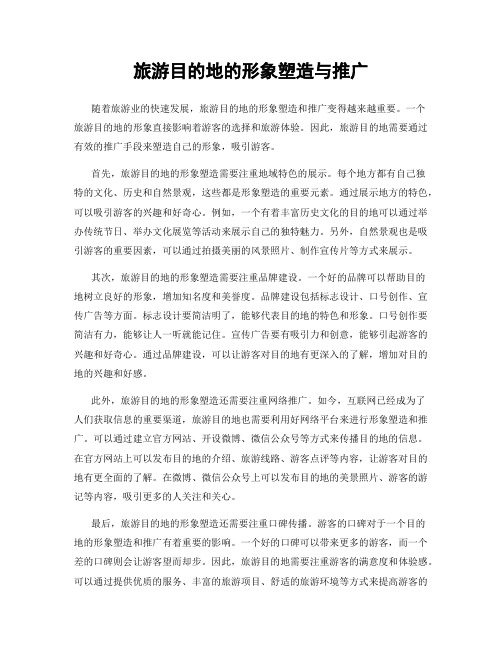 旅游目的地的形象塑造与推广

随着旅游业的快速发展，旅游目的地的形象塑造和推广变得越来越重要。一个旅游目的地的形象直接影响着游客的选择和旅游体验。因此，旅游目的地需要通过有效的推广手段来塑造自己的形象，吸引游客。

首先，旅游目的地的形象塑造需要注重地域特色的展示。每个地方都有自己独特的文化、历史和自然景观，这些都是形象塑造的重要元素。通过展示地方的特色，可以吸引游客的兴趣和好奇心。例如，一个有着丰富历史文化的目的地可以通过举办传统节日、举办文化展览等活动来展示自己的独特魅力。另外，自然景观也是吸引游客的重要因素，可以通过拍摄美丽的风景照片、制作宣传片等方式来展示。

其次，旅游目的地的形象塑造需要注重品牌建设。一个好的品牌可以帮助目的地树立良好的形象，增加知名度和美誉度。品牌建设包括标志设计、口号创作、宣传广告等方面。标志设计要简洁明了，能够代表目的地的特色和形象。口号创作要简洁有力，能够让人一听就能记住。宣传广告要有吸引力和创意，能够引起游客的兴趣和好奇心。通过品牌建设，可以让游客对目的地有更深入的了解，增加对目的地的兴趣和好感。

此外，旅游目的地的形象塑造还需要注重网络推广。如今，互联网已经成为了人们获取信息的重要渠道，旅游目的地也需要利用好网络平台来进行形象塑造和推广。可以通过建立官方网站、开设微博、微信公众号等方式来传播目的地的信息。在官方网站上可以发布目的地的介绍、旅游线路、游客点评等内容，让游客对目的地有更全面的了解。在微博、微信公众号上可以发布目的地的美景照片、游客的游记等内容，吸引更多的人关注和关心。

最后，旅游目的地的形象塑造还需要注重口碑传播。游客的口碑对于一个目的地的形象塑造和推广有着重要的影响。一个好的口碑可以带来更多的游客，而一个差的口碑则会让游客望而却步。因此，旅游目的地需要注重游客的满意度和体验感。可以通过提供优质的服务、丰富的旅游项目、舒适的旅游环境等方式来提高游客的